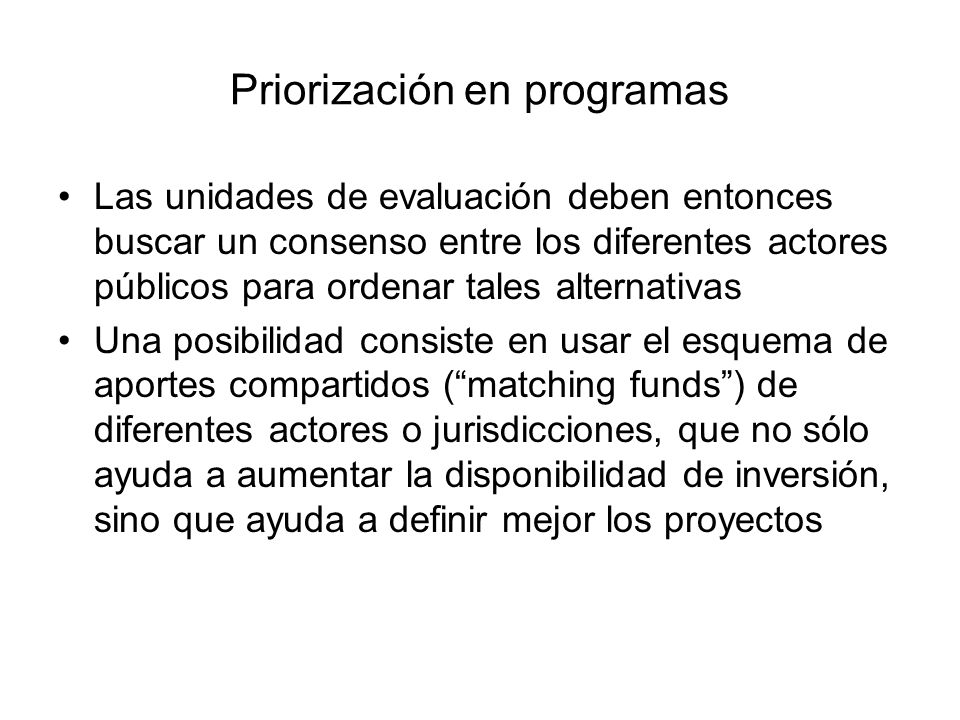 Priorización en programas

• Las unidades de evaluación deben entonces buscar un consenso entre los diferentes actores públicos para ordenar tales alternativas

• Una posibilidad consiste en usar el esquema de aportes compartidos (“matching funds”) de diferentes actores o jurisdicciones, que no sólo ayuda a aumentar la disponibilidad de inversión, sino que ayuda a definir mejor los proyectos